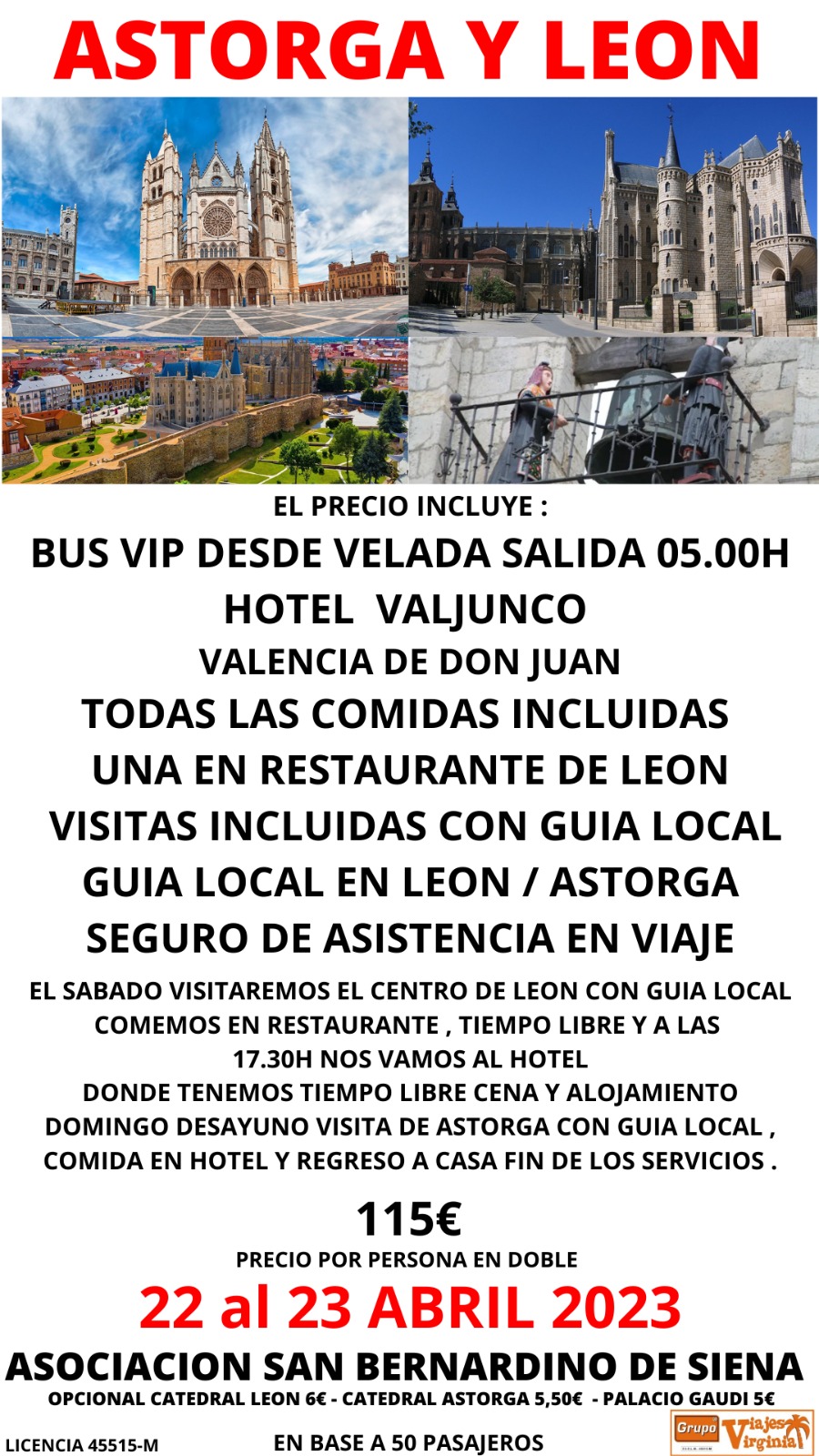 ASTORGA Y LEON

EL PRECIO INCLUYE :

BUS VIP DESDE VELADA SALIDA 05.00H
HOTEL VALJUNCO
VALENCIA DE DON JUAN
TODAS LAS COMIDAS INCLUIDAS
UNA EN RESTAURANTE DE LEON
VISITAS INCLUIDAS CON GUIA LOCAL
GUIA LOCAL EN LEON / ASTORGA
SEGURO DE ASISTENCIA EN VIAJE

EL SABADO VISITAREMOS EL CENTRO DE LEON CON GUIA LOCAL
COMEMOS EN RESTAURANTE , TIEMPO LIBRE Y A LAS
17.30H NOS VAMOS AL HOTEL
DONDE TENEMOS TIEMPO LIBRE CENA Y ALOJAMIENTO
DOMINGO DESAYUNO VISITA DE ASTORGA CON GUIA LOCAL ,
COMIDA EN HOTEL Y REGRESO A CASA FIN DE LOS SERVICIOS .

115€
PRECIO POR PERSONA EN DOBLE

22 al 23 ABRIL 2023

ASOCIACION SAN BERNARDINO DE SIENA
OPCIONAL CATEDRAL LEON 6€ - CATEDRAL ASTORGA 5,50€ - PALACIO GAUDI 5€

LICENCIA 45515-M
EN BASE A 50 PASAJEROS
Grupo Viajes Virginia